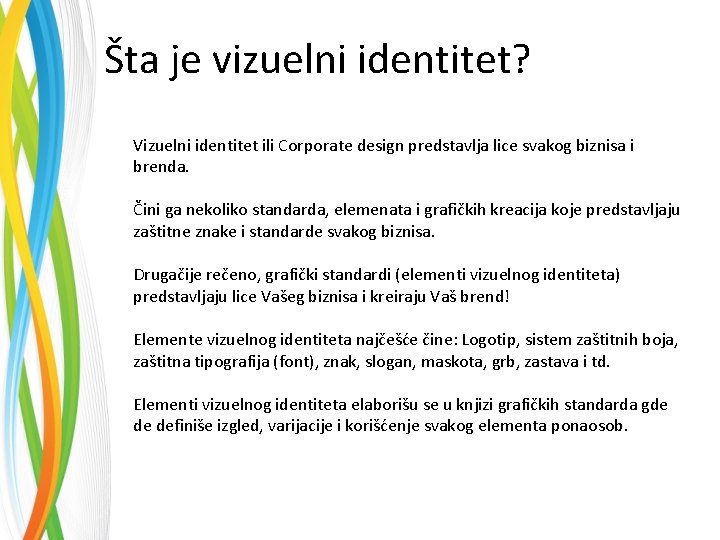 Šta je vizuelni identitet?

Vizuelni identitet ili Corporate design predstavlja lice svakog biznisa i brenda.

Čini ga nekoliko standarda, elemenata i grafičkih kreacija koje predstavljaju zaštitne znake i standarde svakog biznisa.

Drugačije rečeno, grafički standardi (elementi vizuelnog identiteta) predstavljaju lice Vašeg biznisa i kreiraju Vaš brend!

Elemente vizuelnog identiteta najčešće čine: Logotip, sistem zaštitnih boja, zaštitna tipografija (font), znak, slogan, maskota, grb, zastava i td.

Elementi vizuelnog identiteta elaborišu se u knjizi grafičkih standarda gde de definiše izgled, varijacije i korišćenje svakog elementa ponaosob.